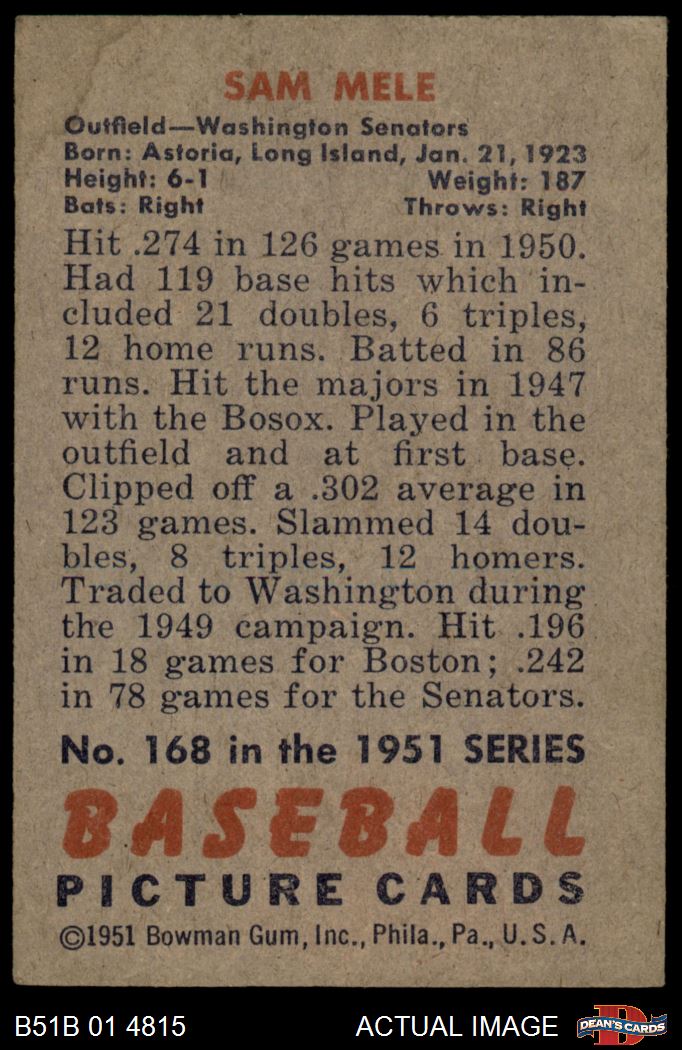 SAM MELE

Outfield—Washington Senators
Born: Astoria, Long Island, Jan. 21, 1923
Height: 6-1 Weight: 187
Bats: Right Throws: Right

Hit .274 in 126 games in 1950. Had 119 base hits which included 21 doubles, 6 triples, 12 home runs. Batted in 86 runs. Hit the majors in 1947 with the Bosox. Played in the outfield and at first base. Clipped off a .302 average in 123 games. Slammed 14 doubles, 8 triples, 12 homers. Traded to Washington during the 1949 campaign. Hit .196 in 18 games for Boston; .242 in 78 games for the Senators.

No. 168 in the 1951 SERIES

BASEBALL

PICTURE CARDS

©1951 Bowman Gum, Inc., Phila., Pa., U.S.A.

B51B 01 4815

ACTUAL IMAGE

DEAN'S CARDS